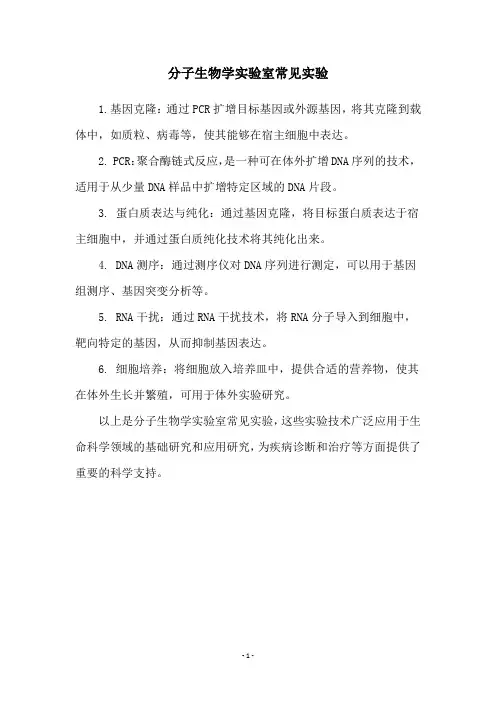 分子生物学实验室常见实验

1.基因克隆：通过PCR扩增目标基因或外源基因，将其克隆到载体中，如质粒、病毒等，使其能够在宿主细胞中表达。

2. PCR：聚合酶链式反应，是一种可在体外扩增DNA序列的技术，适用于从少量DNA样品中扩增特定区域的DNA片段。

3. 蛋白质表达与纯化：通过基因克隆，将目标蛋白质表达于宿主细胞中，并通过蛋白质纯化技术将其纯化出来。

4. DNA测序：通过测序仪对DNA序列进行测定，可以用于基因组测序、基因突变分析等。

5. RNA干扰：通过RNA干扰技术，将RNA分子导入到细胞中，靶向特定的基因，从而抑制基因表达。

6. 细胞培养：将细胞放入培养皿中，提供合适的营养物，使其在体外生长并繁殖，可用于体外实验研究。

以上是分子生物学实验室常见实验，这些实验技术广泛应用于生命科学领域的基础研究和应用研究，为疾病诊断和治疗等方面提供了重要的科学支持。

- 1 -